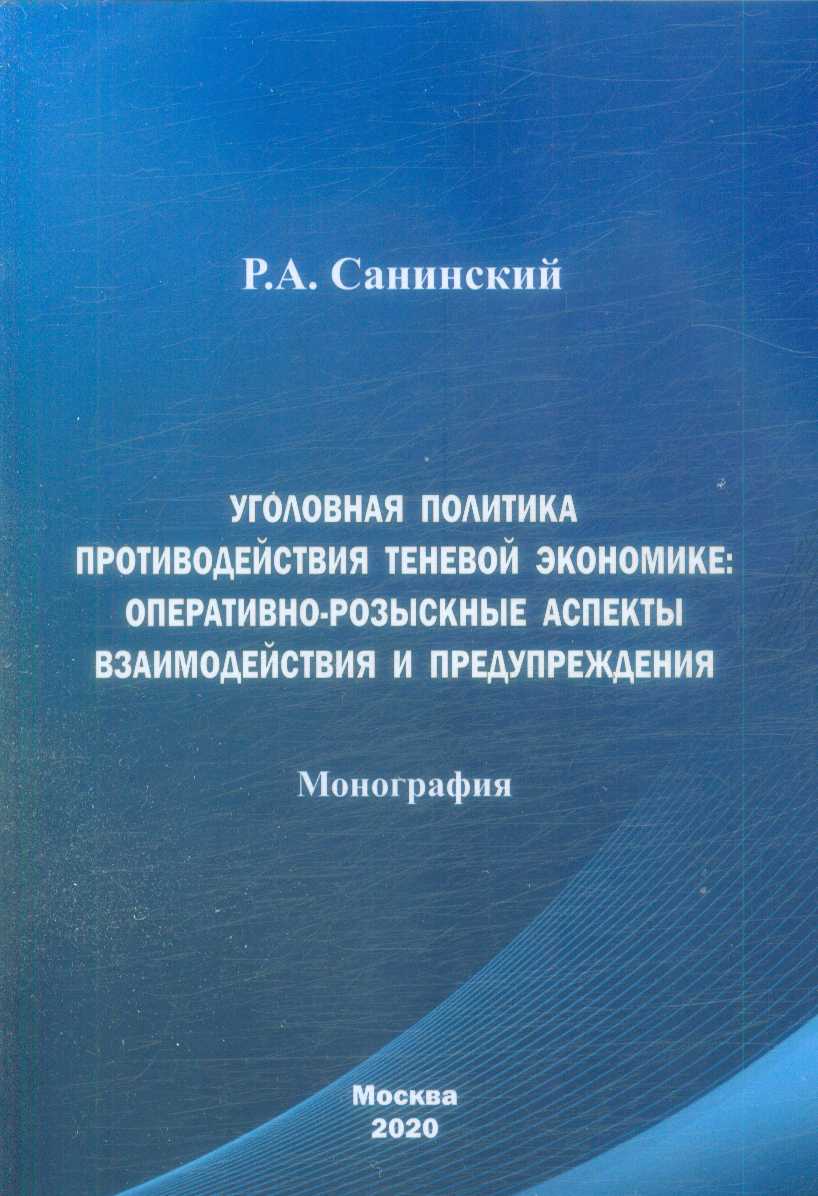 Р.А. Санинский

УГОЛОВНАЯ ПОЛИТИКА ПРОТИВОДЕЙСТВИЯ ТЕНЕВОЙ ЭКОНОМИКЕ: ОПЕРАТИВНО-РОЗЫСКНЫЕ АСПЕКТЫ ВЗАИМОДЕЙСТВИЯ И ПРЕДУПРЕЖДЕНИЯ

Монография

Москва
2020